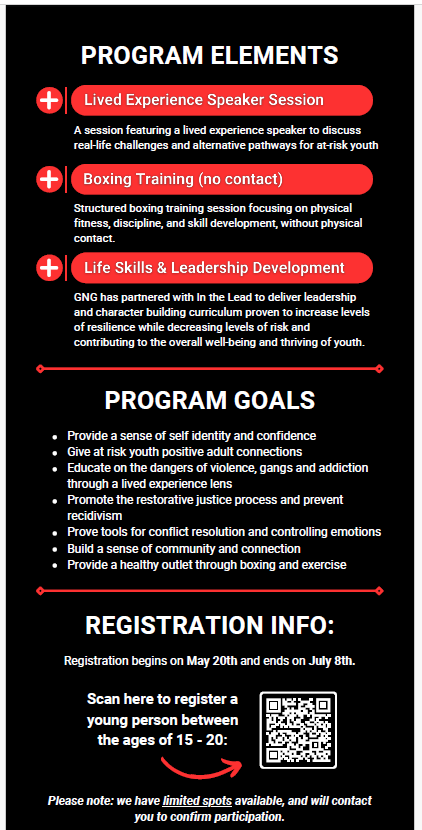 PROGRAM ELEMENTS

Lived Experience Speaker Session

A session featuring a lived experience speaker to discuss real-life challenges and alternative pathways for at-risk youth

Boxing Training (no contact)

Structured boxing training session focusing on physical fitness, discipline, and skill development, without physical contact.

Life Skills & Leadership Development

GNG has partnered with In the Lead to deliver leadership and character building curriculum proven to increase levels of resilience while decreasing levels of risk and contributing to the overall well-being and thriving of youth.

PROGRAM GOALS

- Provide a sense of self identity and confidence
- Give at risk youth positive adult connections
- Educate on the dangers of violence, gangs and addiction through a lived experience lens
- Promote the restorative justice process and prevent recidivism
- Prove tools for conflict resolution and controlling emotions
- Build a sense of community and connection
- Provide a healthy outlet through boxing and exercise

REGISTRATION INFO:

Registration begins on May 20th and ends on July 8th.

Scan here to register a young person between the ages of 15 - 20:

Please note: we have limited spots available, and will contact you to confirm participation.